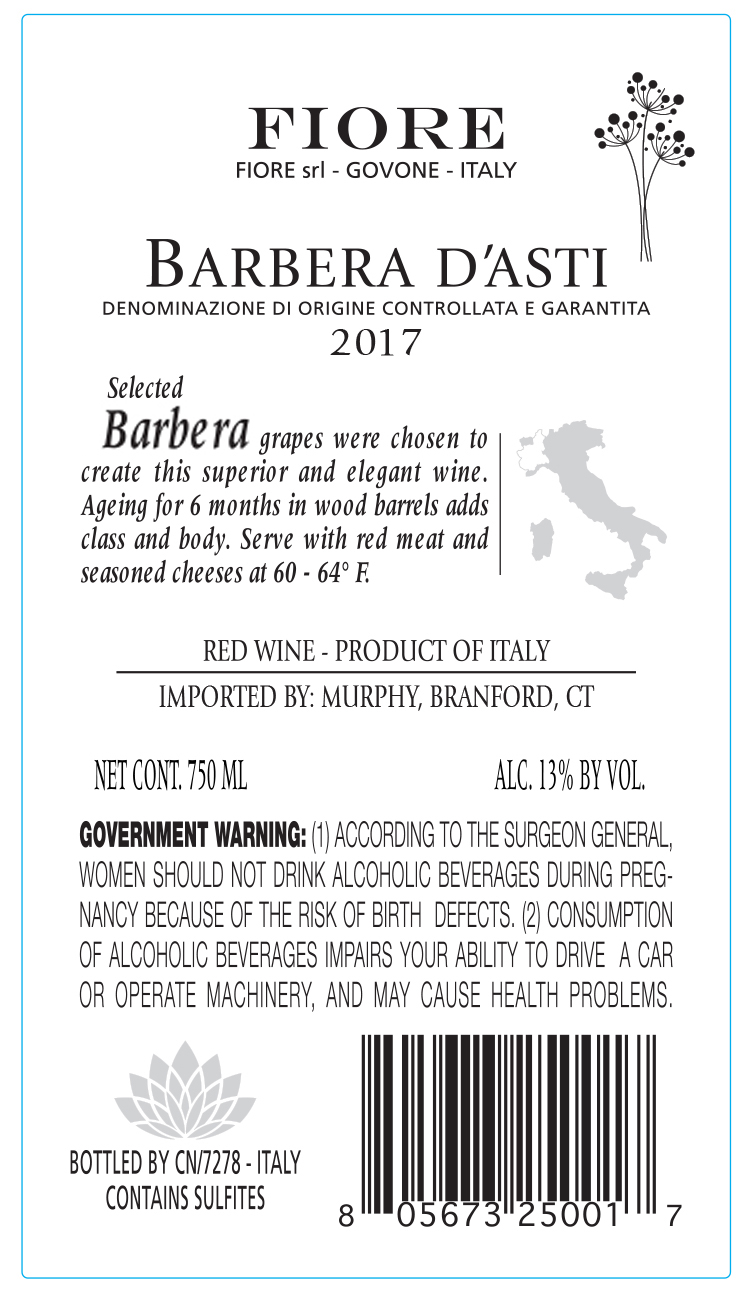 FIORE
FIORE srl - GOVONE - ITALY

BARBERA D'ASTI
DENOMINAZIONE DI ORIGINE CONTROLLATA E GARANTITA
2017

Selected Barbera grapes were chosen to create this superior and elegant wine. Ageing for 6 months in wood barrels adds class and body. Serve with red meat and seasoned cheeses at 60 - 64° F.

RED WINE - PRODUCT OF ITALY

IMPORTED BY: MURPHY, BRANFORD, CT

NET CONT. 750 ML

ALC. 13% BY VOL.

GOVERNMENT WARNING: (1) ACCORDING TO THE SURGEON GENERAL, WOMEN SHOULD NOT DRINK ALCOHOLIC BEVERAGES DURING PREGNANCY BECAUSE OF THE RISK OF BIRTH DEFECTS. (2) CONSUMPTION OF ALCOHOLIC BEVERAGES IMPAIRS YOUR ABILITY TO DRIVE A CAR OR OPERATE MACHINERY, AND MAY CAUSE HEALTH PROBLEMS.

BOTTLED BY CN/7278 - ITALY
CONTAINS SULFITES

8 05673 25001 7